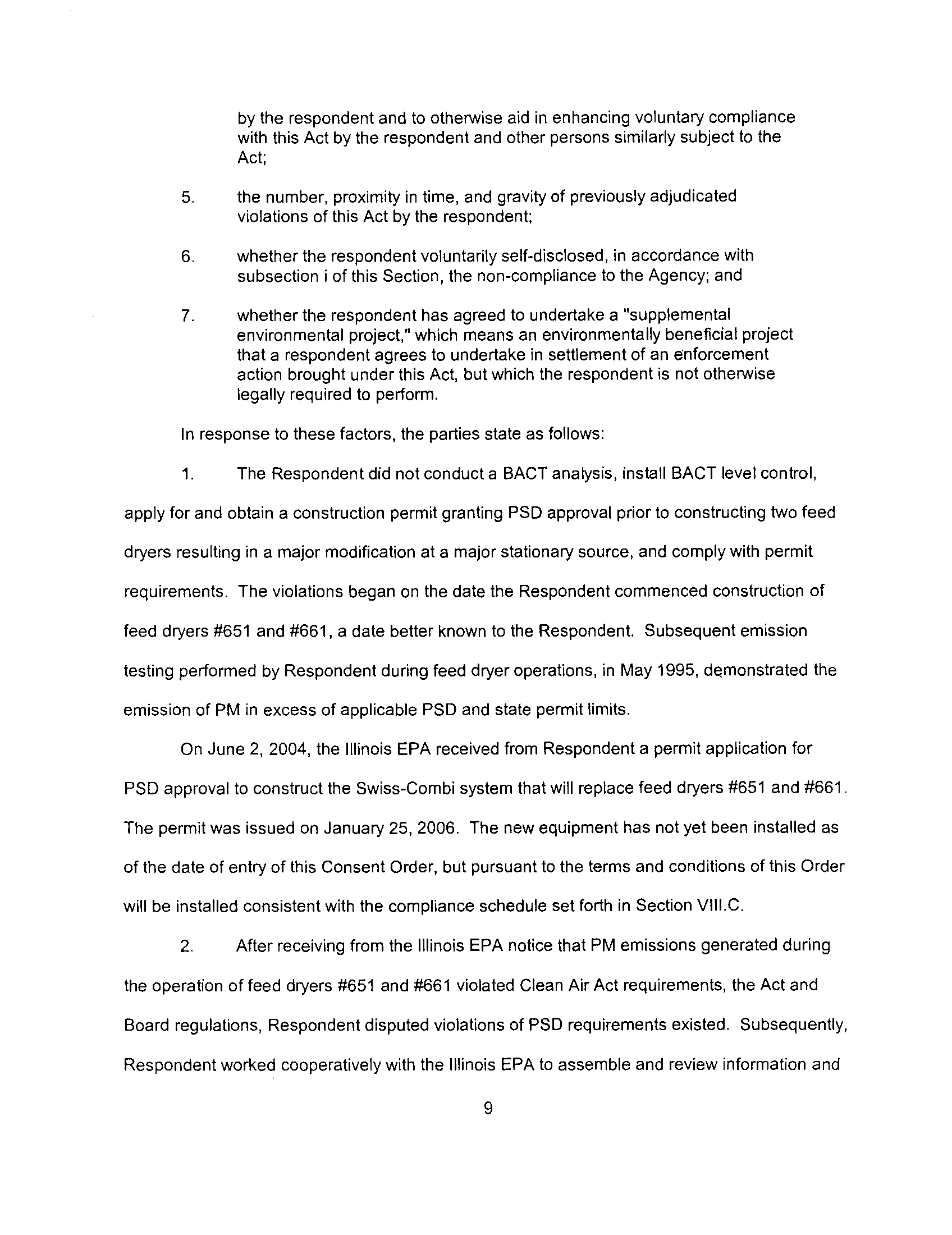 by the respondent and to otherwise aid in enhancing voluntary compliance with this Act by the respondent and other persons similarly subject to the Act;

5. the number, proximity in time, and gravity of previously adjudicated violations of this Act by the respondent;

6. whether the respondent voluntarily self-disclosed, in accordance with subsection i of this Section, the non-compliance to the Agency; and

7. whether the respondent has agreed to undertake a "supplemental environmental project," which means an environmentally beneficial project that a respondent agrees to undertake in settlement of an enforcement action brought under this Act, but which the respondent is not otherwise legally required to perform.

In response to these factors, the parties state as follows:

1. The Respondent did not conduct a BACT analysis, install BACT level control, apply for and obtain a construction permit granting PSD approval prior to constructing two feed dryers resulting in a major modification at a major stationary source, and comply with permit requirements. The violations began on the date the Respondent commenced construction of feed dryers #651 and #661, a date better known to the Respondent. Subsequent emission testing performed by Respondent during feed dryer operations, in May 1995, demonstrated the emission of PM in excess of applicable PSD and state permit limits.

On June 2, 2004, the Illinois EPA received from Respondent a permit application for PSD approval to construct the Swiss-Combi system that will replace feed dryers #651 and #661. The permit was issued on January 25, 2006. The new equipment has not yet been installed as of the date of entry of this Consent Order, but pursuant to the terms and conditions of this Order will be installed consistent with the compliance schedule set forth in Section VIII.C.

2. After receiving from the Illinois EPA notice that PM emissions generated during the operation of feed dryers #651 and #661 violated Clean Air Act requirements, the Act and Board regulations, Respondent disputed violations of PSD requirements existed. Subsequently, Respondent worked cooperatively with the Illinois EPA to assemble and review information and

9